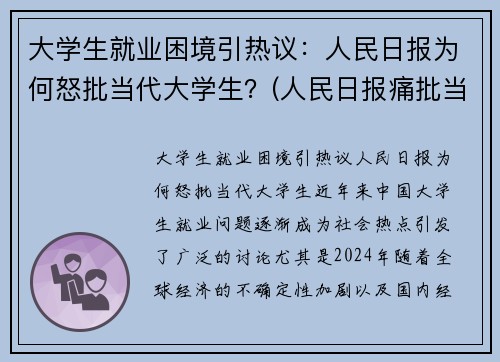 大学生就业困境引热议：人民日报为何怒批当代大学生？(人民日报痛批当

大学生就业困境引热议人民日报为何怒批当代大学生近年来中国大学生就业问题逐渐成为社会热点引发了广泛的讨论尤其是2024年随着全球经济的不确定性加剧以及国内经